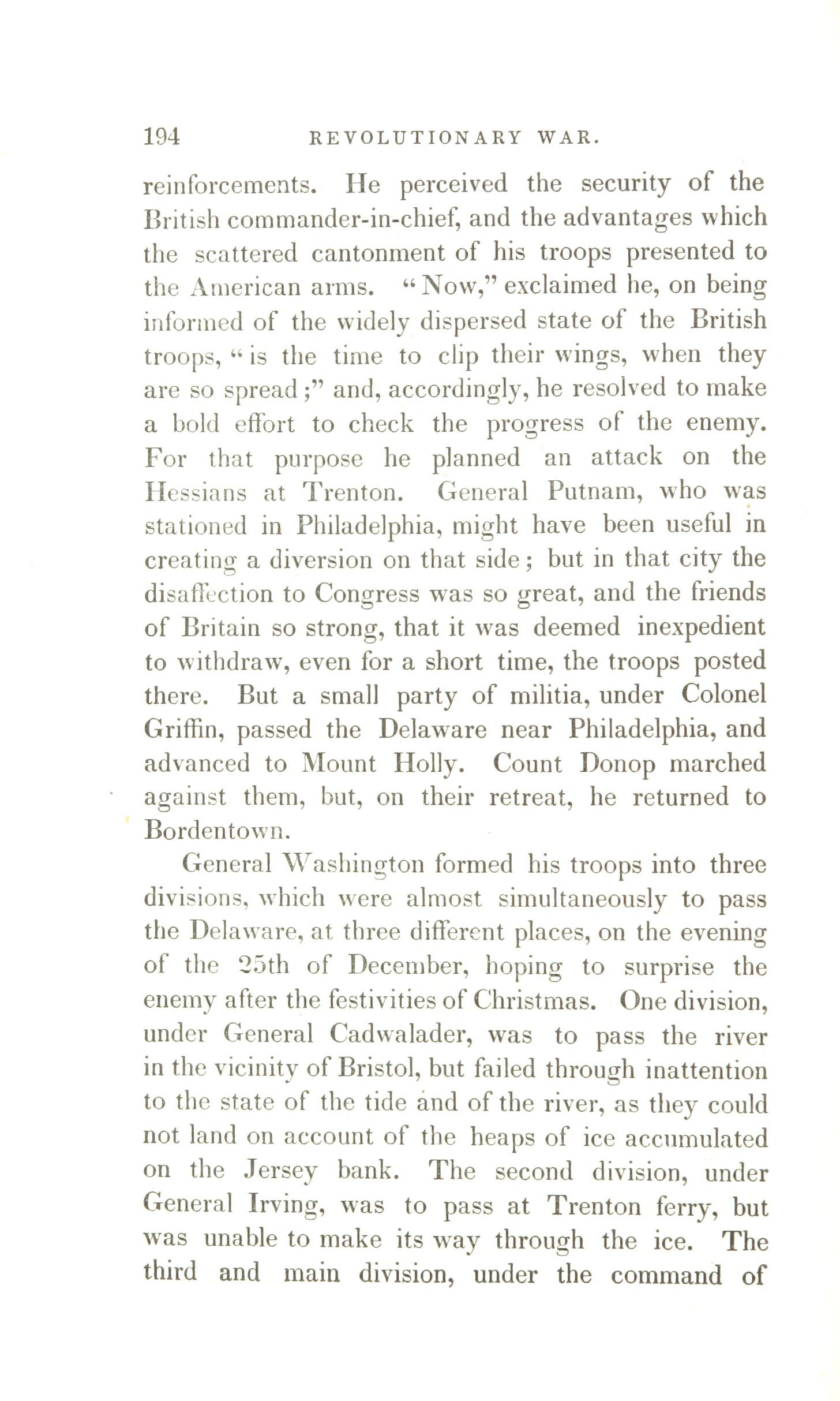 194 REVOLUTIONARY WAR.

reinforcements. He perceived the security of the British commander-in-chief, and the advantages which the scattered cantonment of his troops presented to the American arms. "Now," exclaimed he, on being informed of the widely dispersed state of the British troops, "is the time to clip their wings, when they are so spread;" and, accordingly, he resolved to make a bold effort to check the progress of the enemy. For that purpose he planned an attack on the Hessians at Trenton. General Putnam, who was stationed in Philadelphia, might have been useful in creating a diversion on that side; but in that city the disaffection to Congress was so great, and the friends of Britain so strong, that it was deemed inexpedient to withdraw, even for a short time, the troops posted there. But a small party of militia, under Colonel Griffin, passed the Delaware near Philadelphia, and advanced to Mount Holly. Count Donop marched against them, but, on their retreat, he returned to Bordentown.

General Washington formed his troops into three divisions, which were almost simultaneously to pass the Delaware, at three different places, on the evening of the 25th of December, hoping to surprise the enemy after the festivities of Christmas. One division, under General Cadwalader, was to pass the river in the vicinity of Bristol, but failed through inattention to the state of the tide and of the river, as they could not land on account of the heaps of ice accumulated on the Jersey bank. The second division, under General Irving, was to pass at Trenton ferry, but was unable to make its way through the ice. The third and main division, under the command of